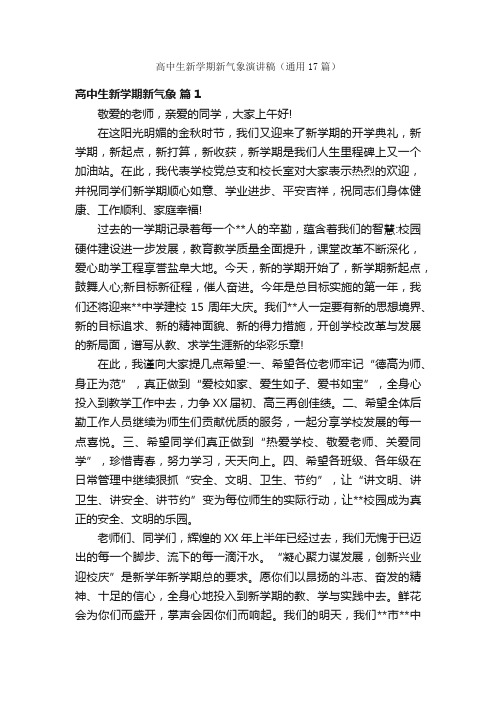 高中生新学期新气象演讲稿（通用17篇）

高中生新学期新气象 篇1

敬爱的老师，亲爱的同学，大家上午好!

在这阳光明媚的金秋时节，我们又迎来了新学期的开学典礼，新学期，新起点，新打算，新收获，新学期是我们人生里程碑上又一个加油站。在此，我代表学校党总支和校长室对大家表示热烈的欢迎，并祝同学们新学期顺心如意、学业进步、平安吉祥，祝同志们身体健康、工作顺利、家庭幸福!

过去的一学期记录着每一个**人的辛勤，蕴含着我们的智慧:校园硬件建设进一步发展，教育教学质量全面提升，课堂改革不断深化，爱心助学工程享誉盐阜大地。今天，新的学期开始了，新学期新起点，鼓舞人心;新目标新征程，催人奋进。今年是总目标实施的第一年，我们还将迎来**中学建校15周年大庆。我们**人一定要有新的思想境界、新的目标追求、新的精神面貌、新的得力措施，开创学校改革与发展的新局面，谱写从教、求学生涯新的华彩乐章!

在此，我谨向大家提几点希望:一、希望各位老师牢记“德高为师、身正为范”，真正做到“爱校如家、爱生如子、爱书如宝”，全身心投入到教学工作中去，力争XX届初、高三再创佳绩。二、希望全体后勤工作人员继续为师生们贡献优质的服务，一起分享学校发展的每一点喜悦。三、希望同学们真正做到“热爱学校、敬爱老师、关爱同学”，珍惜青春，努力学习，天天向上。四、希望各班级、各年级在日常管理中继续狠抓“安全、文明、卫生、节约”，让“讲文明、讲卫生、讲安全、讲节约”变为每位师生的实际行动，让**校园成为真正的安全、文明的乐园。

老师们、同学们，辉煌的XX年上半年已经过去，我们无愧于已迈出的每一个脚步、流下的每一滴汗水。“凝心聚力谋发展，创新兴业迎校庆”是新学年新学期总的要求。愿你们以昂扬的斗志、奋发的精神、十足的信心，全身心地投入到新学期的教、学与实践中去。鲜花会为你们而盛开，掌声会因你们而响起。我们的明天，我们**市**中